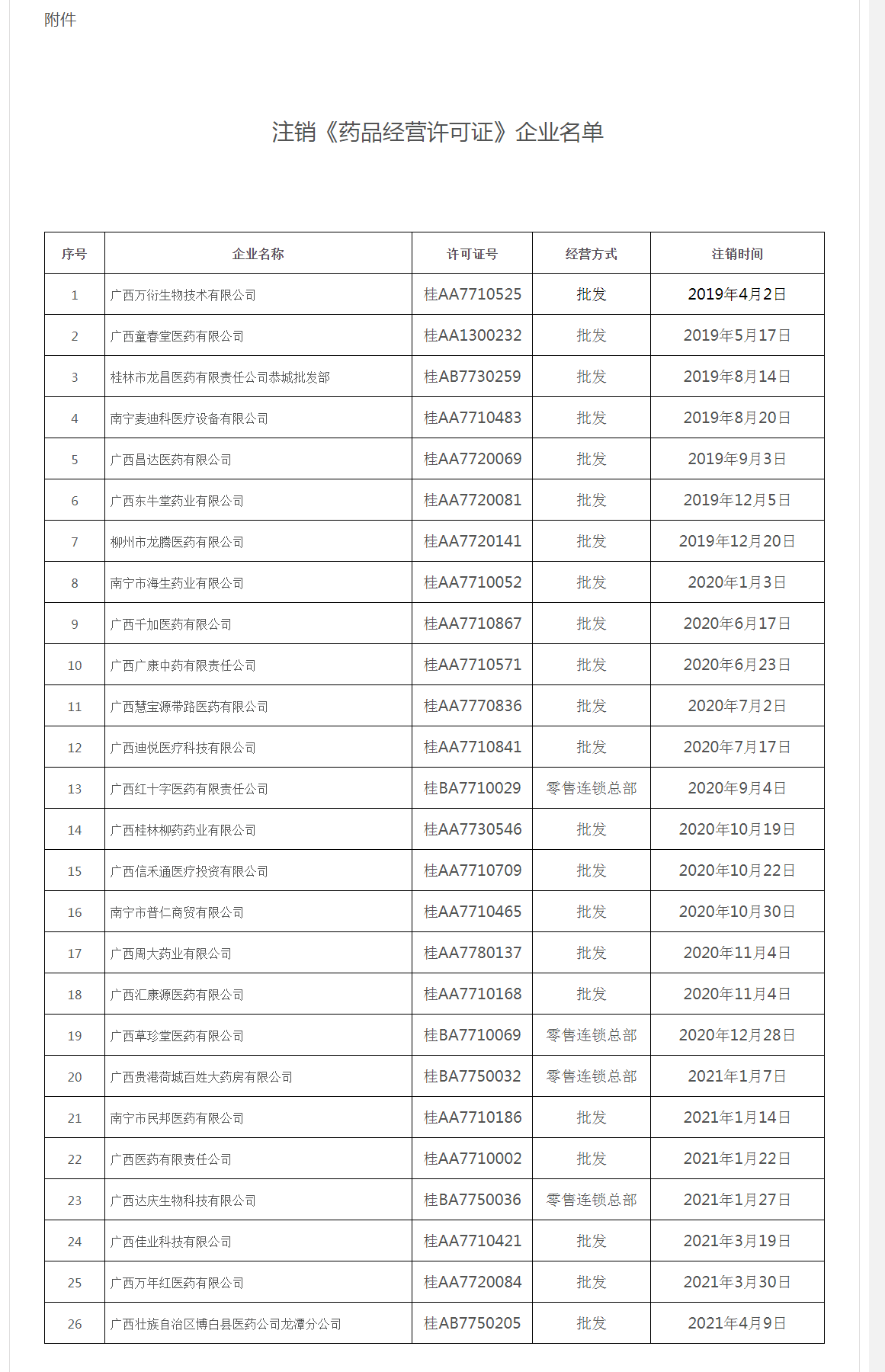 附件

注销《药品经营许可证》企业名单

| 序号 | 企业名称 | 许可证号 | 经营方式 | 注销时间 |
|---|---|---|---|---|
| 1 | 广西万衍生物技术有限公司 | 桂AA7710525 | 批发 | 2019年4月2日 |
| 2 | 广西童春堂医药有限公司 | 桂AA1300232 | 批发 | 2019年5月17日 |
| 3 | 桂林市龙昌医药有限责任公司恭城批发部 | 桂AB7730259 | 批发 | 2019年8月14日 |
| 4 | 南宁麦迪科医疗设备有限公司 | 桂AA7710483 | 批发 | 2019年8月20日 |
| 5 | 广西昌达医药有限公司 | 桂AA7720069 | 批发 | 2019年9月3日 |
| 6 | 广西东牛堂药业有限公司 | 桂AA7720081 | 批发 | 2019年12月5日 |
| 7 | 柳州市龙腾医药有限公司 | 桂AA7720141 | 批发 | 2019年12月20日 |
| 8 | 南宁市海生药业有限公司 | 桂AA7710052 | 批发 | 2020年1月3日 |
| 9 | 广西千加医药有限公司 | 桂AA7710867 | 批发 | 2020年6月17日 |
| 10 | 广西广康中药有限责任公司 | 桂AA7710571 | 批发 | 2020年6月23日 |
| 11 | 广西慧宝源带路医药有限公司 | 桂AA7770836 | 批发 | 2020年7月2日 |
| 12 | 广西迪悦医疗科技有限公司 | 桂AA7710841 | 批发 | 2020年7月17日 |
| 13 | 广西红十字医药有限责任公司 | 桂BA7710029 | 零售连锁总部 | 2020年9月4日 |
| 14 | 广西桂林柳药药业有限公司 | 桂AA7730546 | 批发 | 2020年10月19日 |
| 15 | 广西信禾通医疗投资有限公司 | 桂AA7710709 | 批发 | 2020年10月22日 |
| 16 | 南宁市普仁商贸有限公司 | 桂AA7710465 | 批发 | 2020年10月30日 |
| 17 | 广西周大药业有限公司 | 桂AA7780137 | 批发 | 2020年11月4日 |
| 18 | 广西汇康源医药有限公司 | 桂AA7710168 | 批发 | 2020年11月4日 |
| 19 | 广西草珍堂医药有限公司 | 桂BA7710069 | 零售连锁总部 | 2020年12月28日 |
| 20 | 广西贵港荷城百姓大药房有限公司 | 桂BA7750032 | 零售连锁总部 | 2021年1月7日 |
| 21 | 南宁市民邦医药有限公司 | 桂AA7710186 | 批发 | 2021年1月14日 |
| 22 | 广西医药有限责任公司 | 桂AA7710002 | 批发 | 2021年1月22日 |
| 23 | 广西达庆生物科技有限公司 | 桂BA7750036 | 零售连锁总部 | 2021年1月27日 |
| 24 | 广西佳业科技有限公司 | 桂AA7710421 | 批发 | 2021年3月19日 |
| 25 | 广西万年红医药有限公司 | 桂AA7720084 | 批发 | 2021年3月30日 |
| 26 | 广西壮族自治区博白县医药公司龙潭分公司 | 桂AB7750205 | 批发 | 2021年4月9日 |